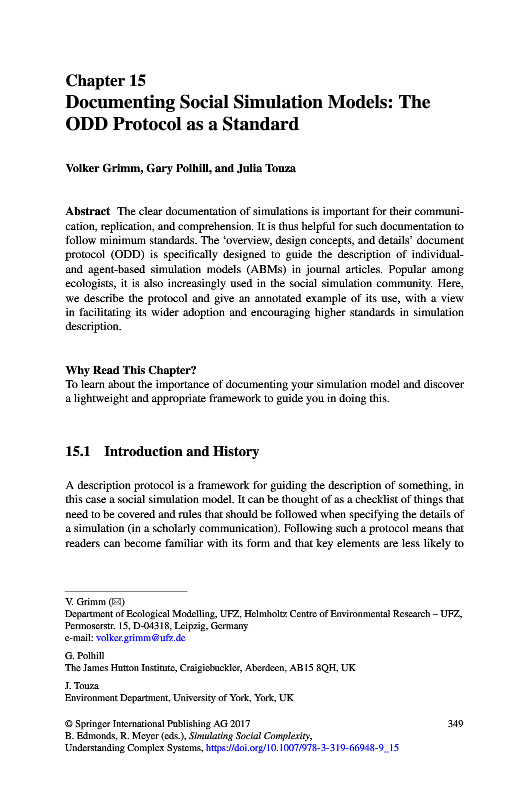 Chapter 15
Documenting Social Simulation Models: The ODD Protocol as a Standard

Volker Grimm, Gary Polhill, and Julia Touza

Abstract The clear documentation of simulations is important for their communication, replication, and comprehension. It is thus helpful for such documentation to follow minimum standards. The 'overview, design concepts, and details' document protocol (ODD) is specifically designed to guide the description of individual- and agent-based simulation models (ABMs) in journal articles. Popular among ecologists, it is also increasingly used in the social simulation community. Here, we describe the protocol and give an annotated example of its use, with a view in facilitating its wider adoption and encouraging higher standards in simulation description.

Why Read This Chapter?
To learn about the importance of documenting your simulation model and discover a lightweight and appropriate framework to guide you in doing this.

15.1 Introduction and History

A description protocol is a framework for guiding the description of something, in this case a social simulation model. It can be thought of as a checklist of things that need to be covered and rules that should be followed when specifying the details of a simulation (in a scholarly communication). Following such a protocol means that readers can become familiar with its form and that key elements are less likely to

V. Grimm (✉)
Department of Ecological Modelling, UFZ, Helmholtz Centre of Environmental Research – UFZ, Permoserstr. 15, D-04318, Leipzig, Germany
e-mail: volker.grimm@ufz.de

G. Polhill
The James Hutton Institute, Craigiebuckler, Aberdeen, AB15 8QH, UK

J. Touza
Environment Department, University of York, York, UK

© Springer International Publishing AG 2017
B. Edmonds, R. Meyer (eds.), Simulating Social Complexity, Understanding Complex Systems, https://doi.org/10.1007/978-3-319-66948-9_15

349